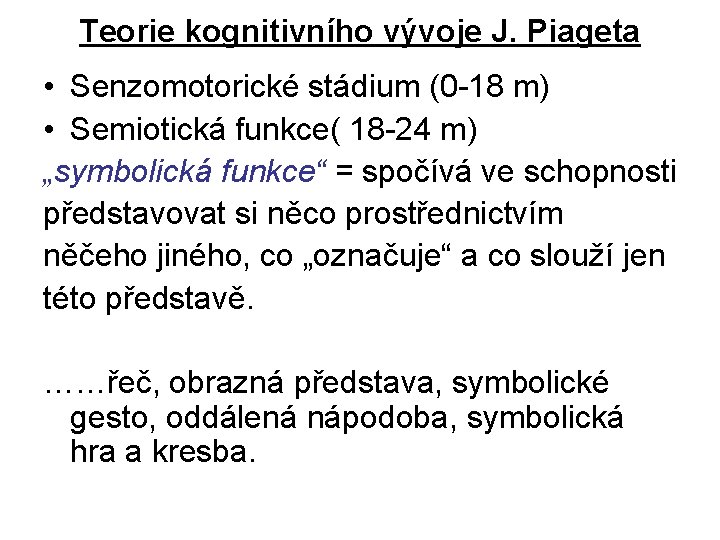 Teorie kognitivního vývoje J. Piageta

• Senzomotorické stádium (0-18 m)
• Semiotická funkce( 18-24 m)

„symbolická funkce“ = spočívá ve schopnosti představovat si něco prostřednictvím něčeho jiného, co „označuje“ a co slouží jen této představě.

……řeč, obrazná představa, symbolické gesto, oddálená nápodoba, symbolická hra a kresba.